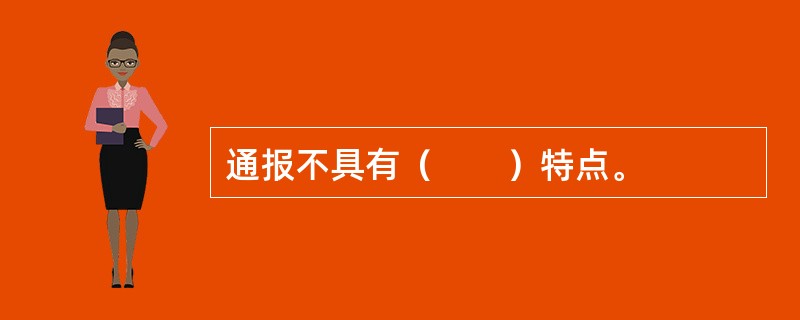 通报不具有（　　）特点。